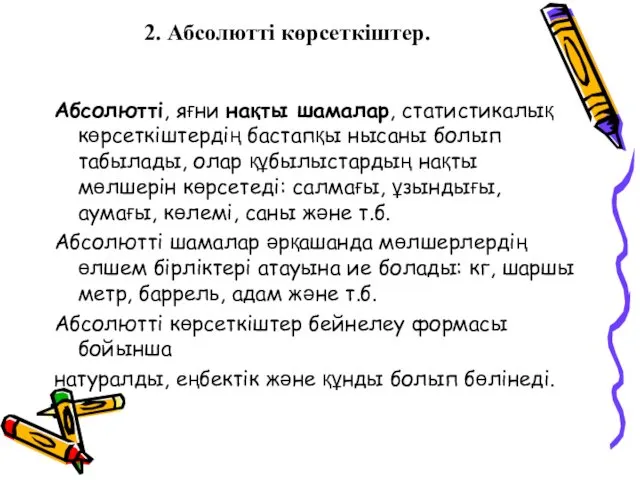 2. Абсолютті көрсеткіштер.

Абсолютті, яғни нақты шамалар, статистикалық көрсеткіштердің бастапқы нысаны болып табылады, олар құбылыстардың нақты мөлшерін көрсетеді: салмағы, ұзындығы, аумағы, көлемі, саны және т.б.

Абсолютті шамалар әрқашанда мөлшерлердің өлшем бірліктері атауына ие болады: кг, шаршы метр, баррель, адам және т.б.

Абсолютті көрсеткіштер бейнелеу формасы бойынша

натуралды, еңбектік және құнды болып бөлінеді.